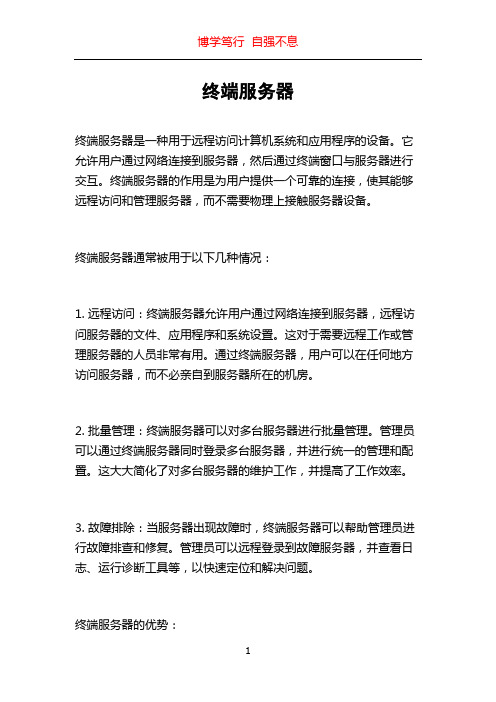 博学笃行 自强不息

终端服务器

终端服务器是一种用于远程访问计算机系统和应用程序的设备。它允许用户通过网络连接到服务器，然后通过终端窗口与服务器进行交互。终端服务器的作用是为用户提供一个可靠的连接，使其能够远程访问和管理服务器，而不需要物理上接触服务器设备。

终端服务器通常被用于以下几种情况：

1. 远程访问：终端服务器允许用户通过网络连接到服务器，远程访问服务器的文件、应用程序和系统设置。这对于需要远程工作或管理服务器的人员非常有用。通过终端服务器，用户可以在任何地方访问服务器，而不必亲自到服务器所在的机房。

2. 批量管理：终端服务器可以对多台服务器进行批量管理。管理员可以通过终端服务器同时登录多台服务器，并进行统一的管理和配置。这大大简化了对多台服务器的维护工作，并提高了工作效率。

3. 故障排除：当服务器出现故障时，终端服务器可以帮助管理员进行故障排查和修复。管理员可以远程登录到故障服务器，并查看日志、运行诊断工具等，以快速定位和解决问题。

终端服务器的优势：

1